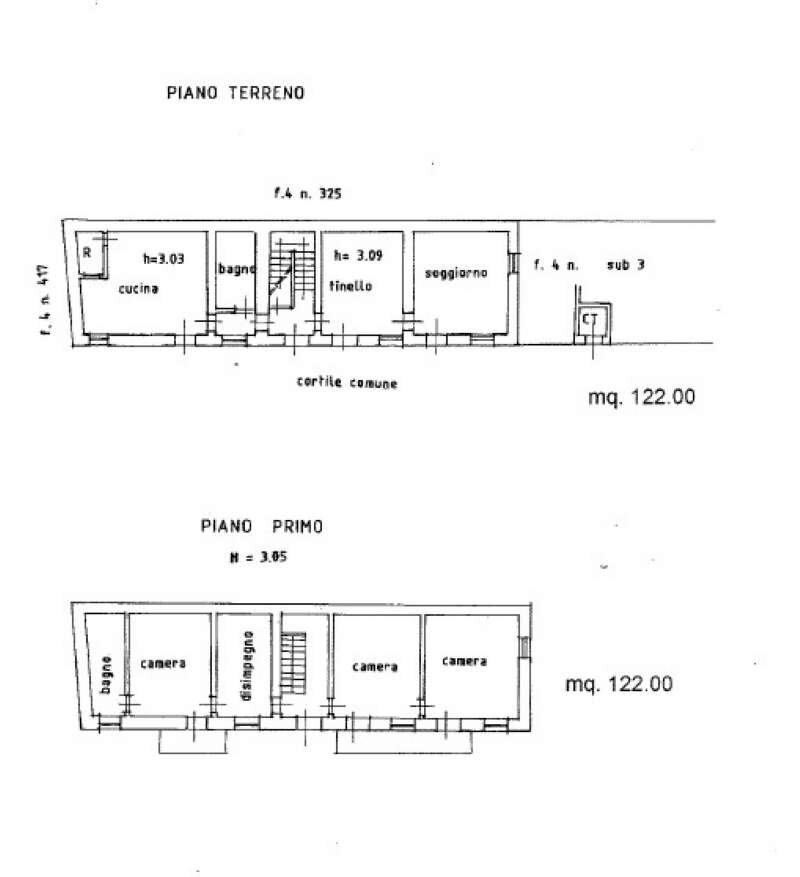 PIANO TERRENO

f.4 n. 325

f. 4 n. 417

R

h=3.03

cucina

bagno

h= 3.09

tinello

soggiorno

f. 4 n. sub 3

CT

cortile comune

mq. 122.00

PIANO PRIMO

H = 3.05

bagno

camera

disimpegno

camera

camera

mq. 122.00